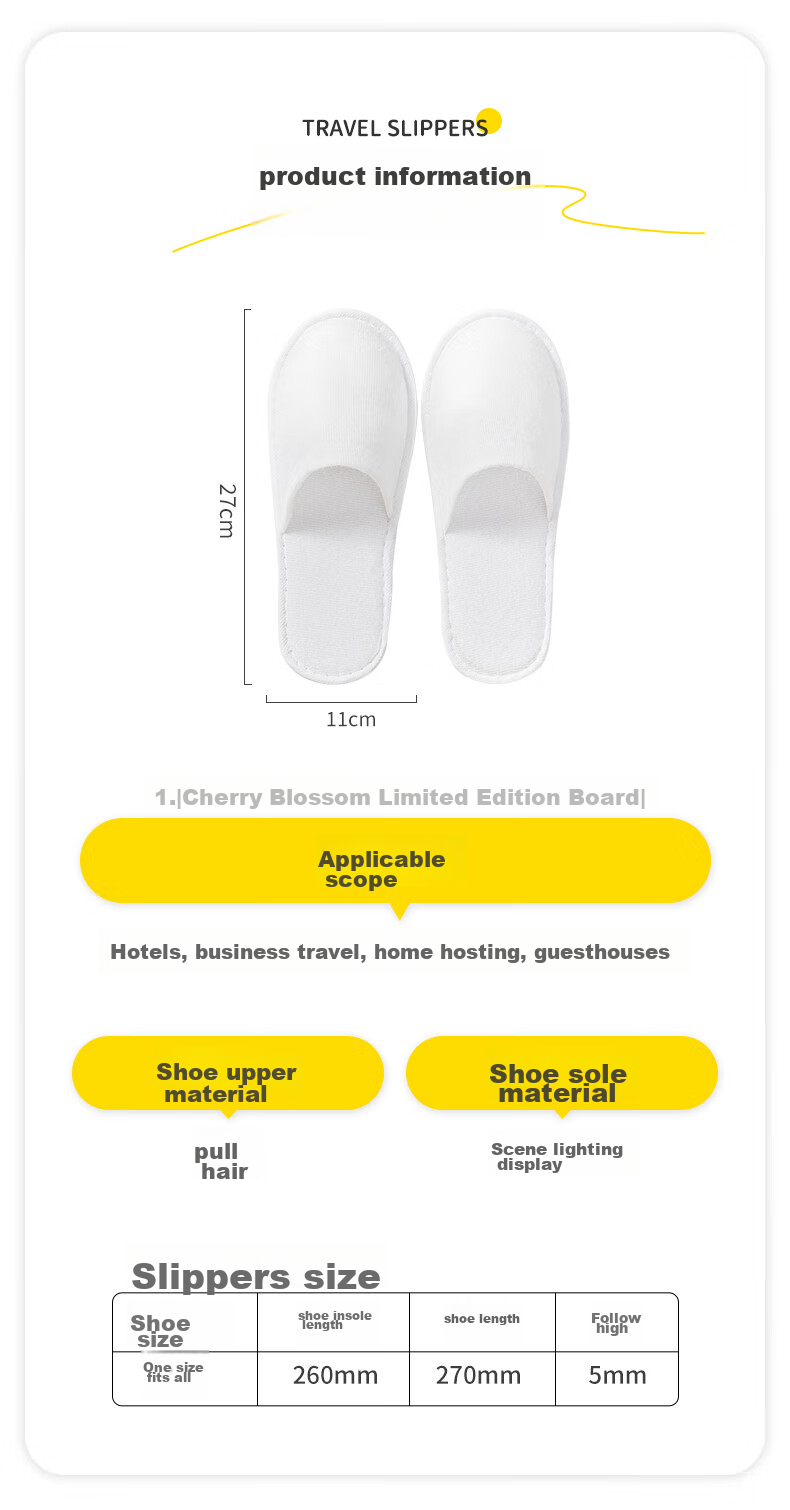 TRAVEL SLIPPERS

product information

27cm

11cm

1.|Cherry Blossom Limited Edition Board|

Applicable scope

Hotels, business travel, home hosting, guesthouses

Shoe upper material

pull hair

Shoe sole material

Scene lighting display

Slippers size

| Shoe size | shoe insole length | shoe length | Follow high |
|---|---|---|---|
| One size fits all | 260mm | 270mm | 5mm |